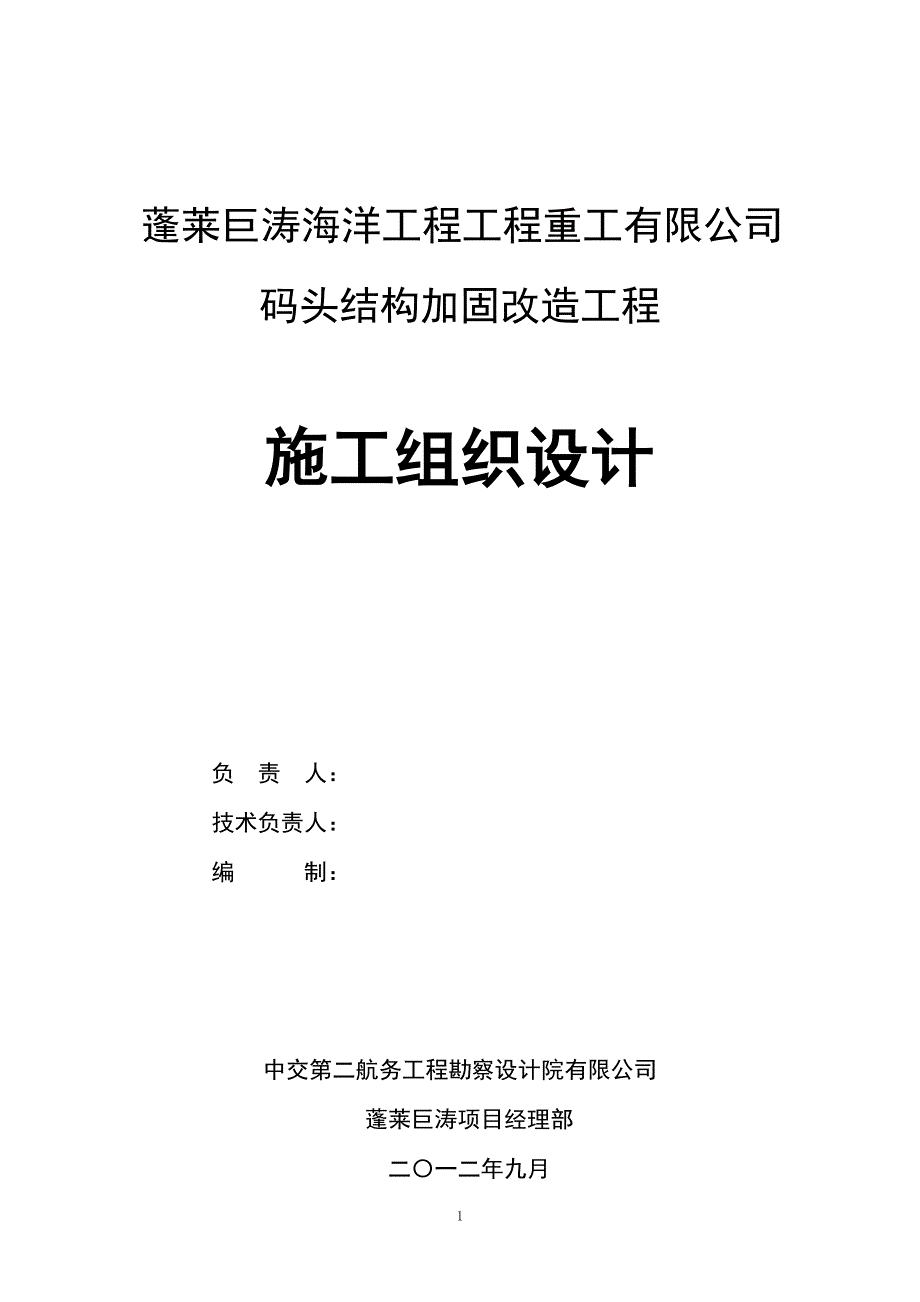 蓬莱巨涛海洋工程工程重工有限公司

码头结构加固改造工程

施工组织设计

负　责　人：

技术负责人：

编　　　制：

中交第二航务工程勘察设计院有限公司

蓬莱巨涛项目经理部

二〇一二年九月

1